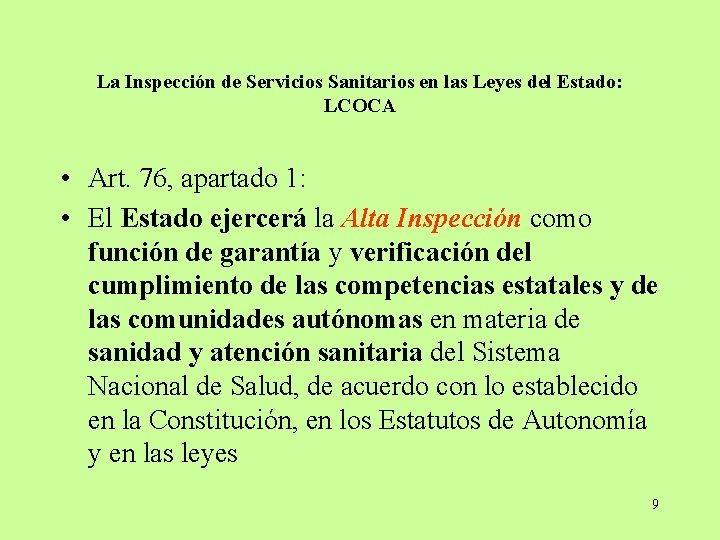 La Inspección de Servicios Sanitarios en las Leyes del Estado: LCOCA

• Art. 76, apartado 1:

• El Estado ejercerá la Alta Inspección como función de garantía y verificación del cumplimiento de las competencias estatales y de las comunidades autónomas en materia de sanidad y atención sanitaria del Sistema Nacional de Salud, de acuerdo con lo establecido en la Constitución, en los Estatutos de Autonomía y en las leyes

9